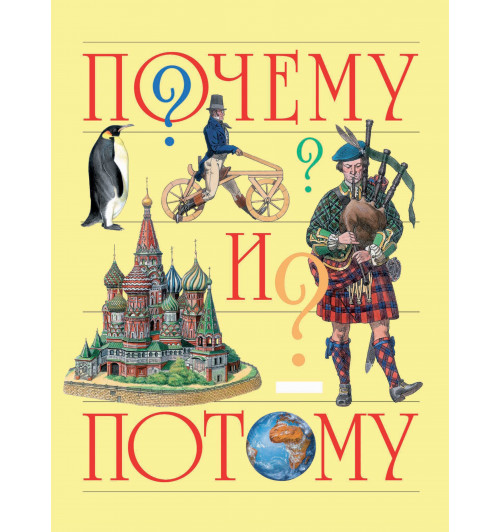 ПОЧЕМУ ? ? И ? ПОТОМУ